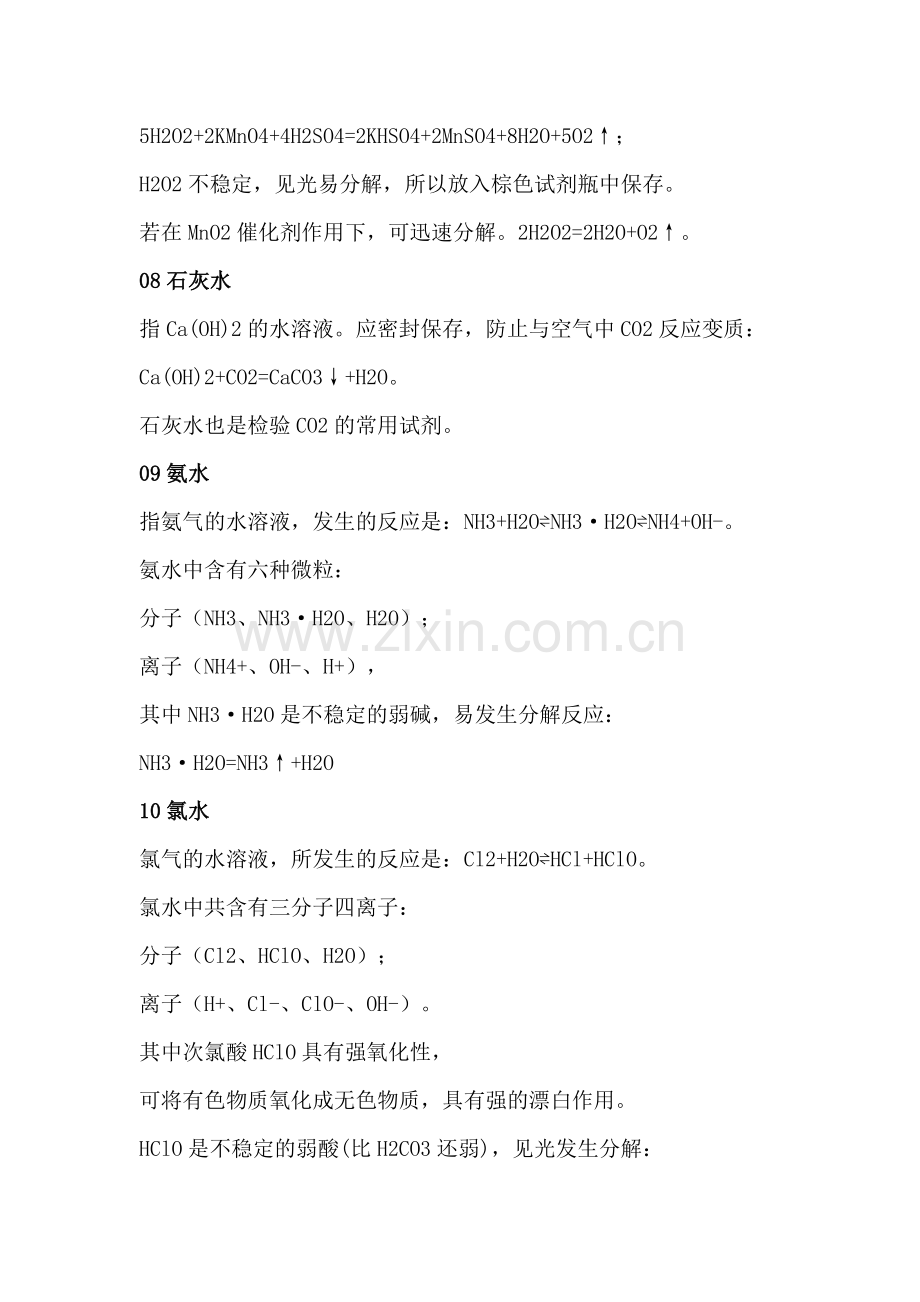 5H2O2+2KMnO4+4H2SO4=2KHSO4+2MnSO4+8H2O+5O2↑；

H2O2 不稳定，见光易分解，所以放入棕色试剂瓶中保存。

若在 MnO2 催化剂作用下，可迅速分解。2H2O2=2H2O+O2↑。

08 石灰水

指 Ca(OH)2 的水溶液。应密封保存，防止与空气中 CO2 反应变质：

Ca(OH)2+CO2=CaCO3↓+H2O。

石灰水也是检验 CO2 的常用试剂。

09 氨水

指氨气的水溶液，发生的反应是：NH3+H2O⇌NH3·H2O⇌NH4+OH-。

氨水中含有六种微粒：

分子（NH3、NH3·H2O、H2O）；

离子（NH4+、OH-、H+），

其中 NH3·H2O 是不稳定的弱碱，易发生分解反应：

NH3·H2O=NH3↑+H2O

10 氯水

氯气的水溶液，所发生的反应是：Cl2+H2O⇌HCl+HClO。

氯水中共含有三分子四离子：

分子（Cl2、HClO、H2O）；

离子（H+、Cl-、ClO-、OH-）。

其中次氯酸 HClO 具有强氧化性，

可将有色物质氧化成无色物质，具有强的漂白作用。

HClO 是不稳定的弱酸(比 H2CO3 还弱)，见光发生分解：

www.zixin.com.cn